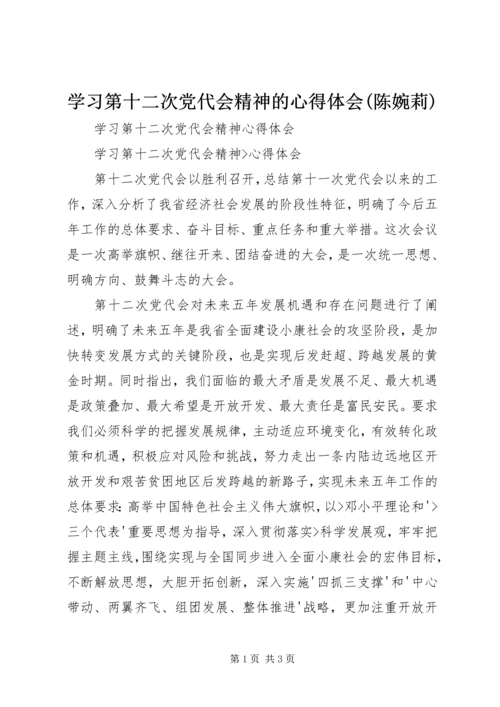 学习第十二次党代会精神的心得体会(陈婉莉)

学习第十二次党代会精神心得体会

学习第十二次党代会精神>心得体会

第十二次党代会以胜利召开，总结第十一次党代会以来的工作，深入分析了我省经济社会发展的阶段性特征，明确了今后五年工作的总体要求、奋斗目标、重点任务和重大举措。这次会议是一次高举旗帜、继往开来、团结奋进的大会，是一次统一思想、明确方向、鼓舞斗志的大会。

第十二次党代会对未来五年发展机遇和存在问题进行了阐述，明确了未来五年是我省全面建设小康社会的攻坚阶段，是加快转变发展方式的关键阶段，也是实现后发赶超、跨越发展的黄金时期。同时指出，我们面临的最大矛盾是发展不足、最大机遇是政策叠加、最大希望是开放开发、最大责任是富民安民。要求我们必须科学的把握发展规律，主动适应环境变化，有效转化政策和机遇，积极应对风险和挑战，努力走出一条内陆边远地区开放开发和艰苦贫困地区后发跨越的新路子，实现未来五年工作的总体要求：高举中国特色社会主义伟大旗帜，以>邓小平理论和'>三个代表'重要思想为指导，深入贯彻落实>科学发展观，牢牢把握主题主线，围绕实现与全国同步进入全面小康社会的宏伟目标，不断解放思想，大胆开拓创新，深入实施'四抓三支撑'和'中心带动、两翼齐飞、组团发展、整体推进'战略，更加注重开放开

第1页 共3页